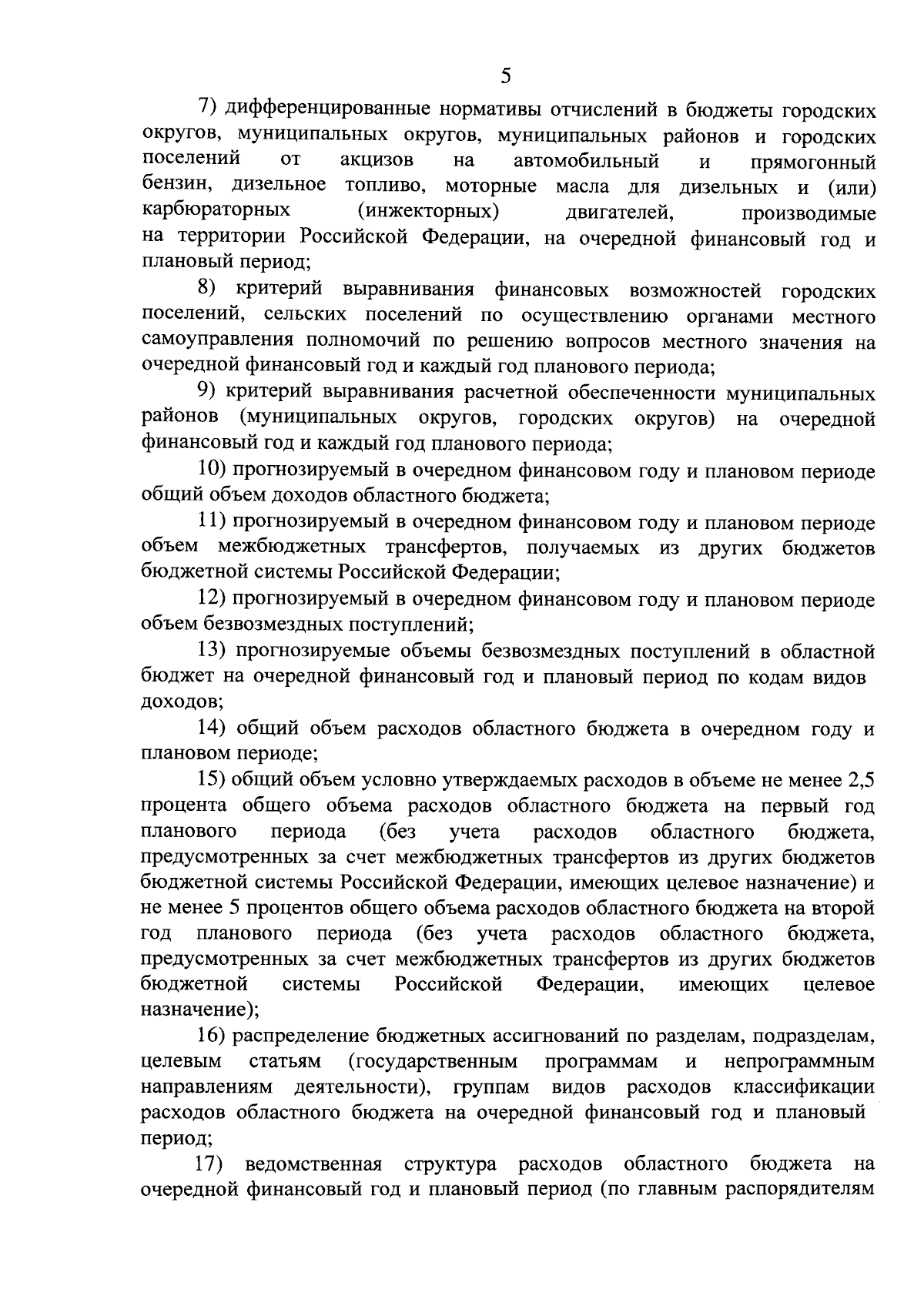 5

7) дифференцированные нормативы отчислений в бюджеты городских округов, муниципальных округов, муниципальных районов и городских поселений от акцизов на автомобильный и прямогонный бензин, дизельное топливо, моторные масла для дизельных и (или) карбюраторных (инжекторных) двигателей, производимые на территории Российской Федерации, на очередной финансовый год и плановый период;

8) критерий выравнивания финансовых возможностей городских поселений, сельских поселений по осуществлению органами местного самоуправления полномочий по решению вопросов местного значения на очередной финансовый год и каждый год планового периода;

9) критерий выравнивания расчетной обеспеченности муниципальных районов (муниципальных округов, городских округов) на очередной финансовый год и каждый год планового периода;

10) прогнозируемый в очередном финансовом году и плановом периоде общий объем доходов областного бюджета;

11) прогнозируемый в очередном финансовом году и плановом периоде объем межбюджетных трансфертов, получаемых из других бюджетов бюджетной системы Российской Федерации;

12) прогнозируемый в очередном финансовом году и плановом периоде объем безвозмездных поступлений;

13) прогнозируемые объемы безвозмездных поступлений в областной бюджет на очередной финансовый год и плановый период по кодам видов доходов;

14) общий объем расходов областного бюджета в очередном году и плановом периоде;

15) общий объем условно утверждаемых расходов в объеме не менее 2,5 процента общего объема расходов областного бюджета на первый год планового периода (без учета расходов областного бюджета, предусмотренных за счет межбюджетных трансфертов из других бюджетов бюджетной системы Российской Федерации, имеющих целевое назначение) и не менее 5 процентов общего объема расходов областного бюджета на второй год планового периода (без учета расходов областного бюджета, предусмотренных за счет межбюджетных трансфертов из других бюджетов бюджетной системы Российской Федерации, имеющих целевое назначение);

16) распределение бюджетных ассигнований по разделам, подразделам, целевым статьям (государственным программам и непрограммным направлениям деятельности), группам видов расходов классификации расходов областного бюджета на очередной финансовый год и плановый период;

17) ведомственная структура расходов областного бюджета на очередной финансовый год и плановый период (по главным распорядителям